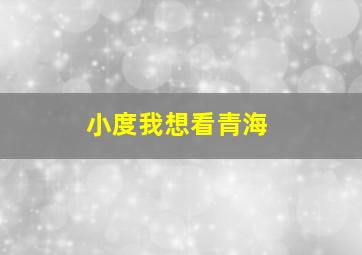 小度我想看青海